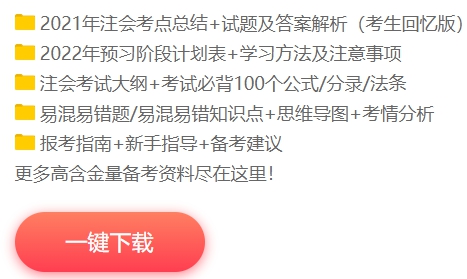 2021年注会考点总结+试题及答案解析（考生回忆版）
2022年预习阶段计划表+学习方法及注意事项
注会考试大纲+考试必背100个公式/分录/法条
易混易错题/易混易错知识点+思维导图+考情分析
报考指南+新手指导+备考建议
更多高含金量备考资料尽在这里！

一键下载